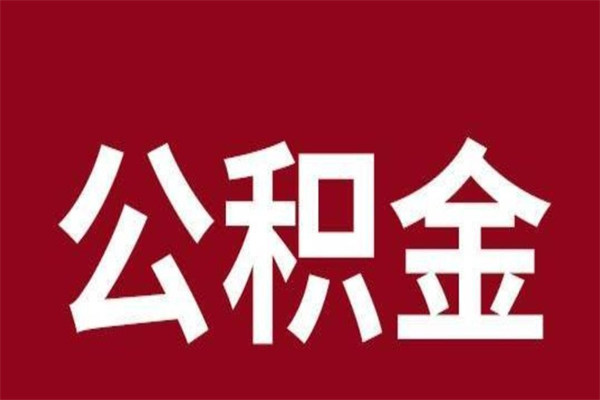 公积金